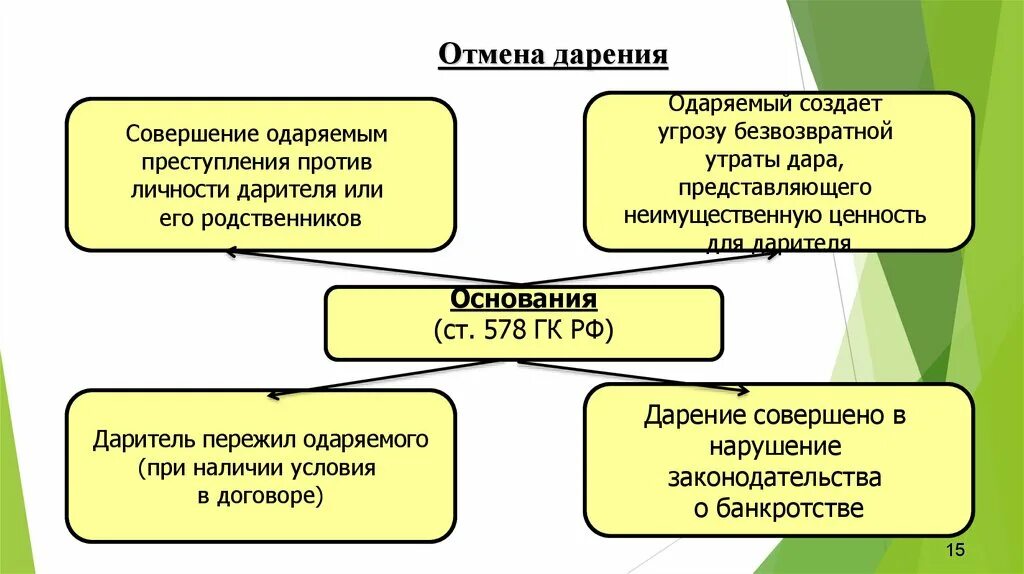 Отмена дарения

Совершение одаряемым преступления против личности дарителя или его родственников

Одаряемый создает угрозу безвозвратной утраты дара, представляющего неимущественную ценность для дарителя

Основания
(ст. 578 ГК РФ)

Даритель пережил одаряемого (при наличии условия в договоре)

Дарение совершено в нарушение законодательства о банкротстве

15